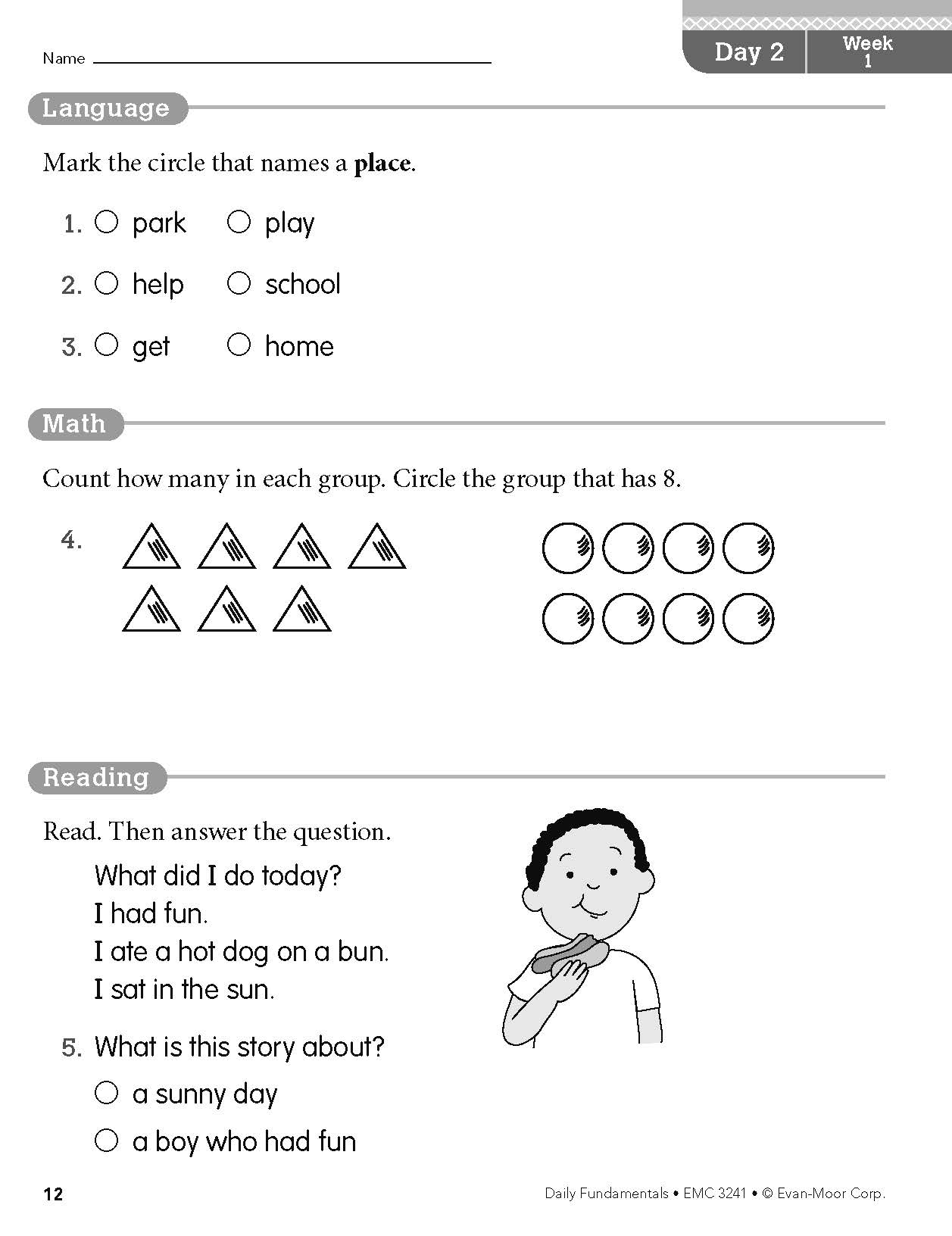 Name

Day 2

Week 1

Language

Mark the circle that names a **place**.

1. ○ park ○ play

2. ○ help ○ school

3. ○ get ○ home

Math

Count how many in each group. Circle the group that has 8.

4.

Reading

Read. Then answer the question.

What did I do today?
I had fun.
I ate a hot dog on a bun.
I sat in the sun.

5. What is this story about?

○ a sunny day

○ a boy who had fun

12

Daily Fundamentals • EMC 3241 • © Evan-Moor Corp.